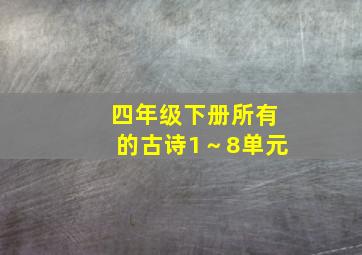 四年级下册所有的古诗1～8单元